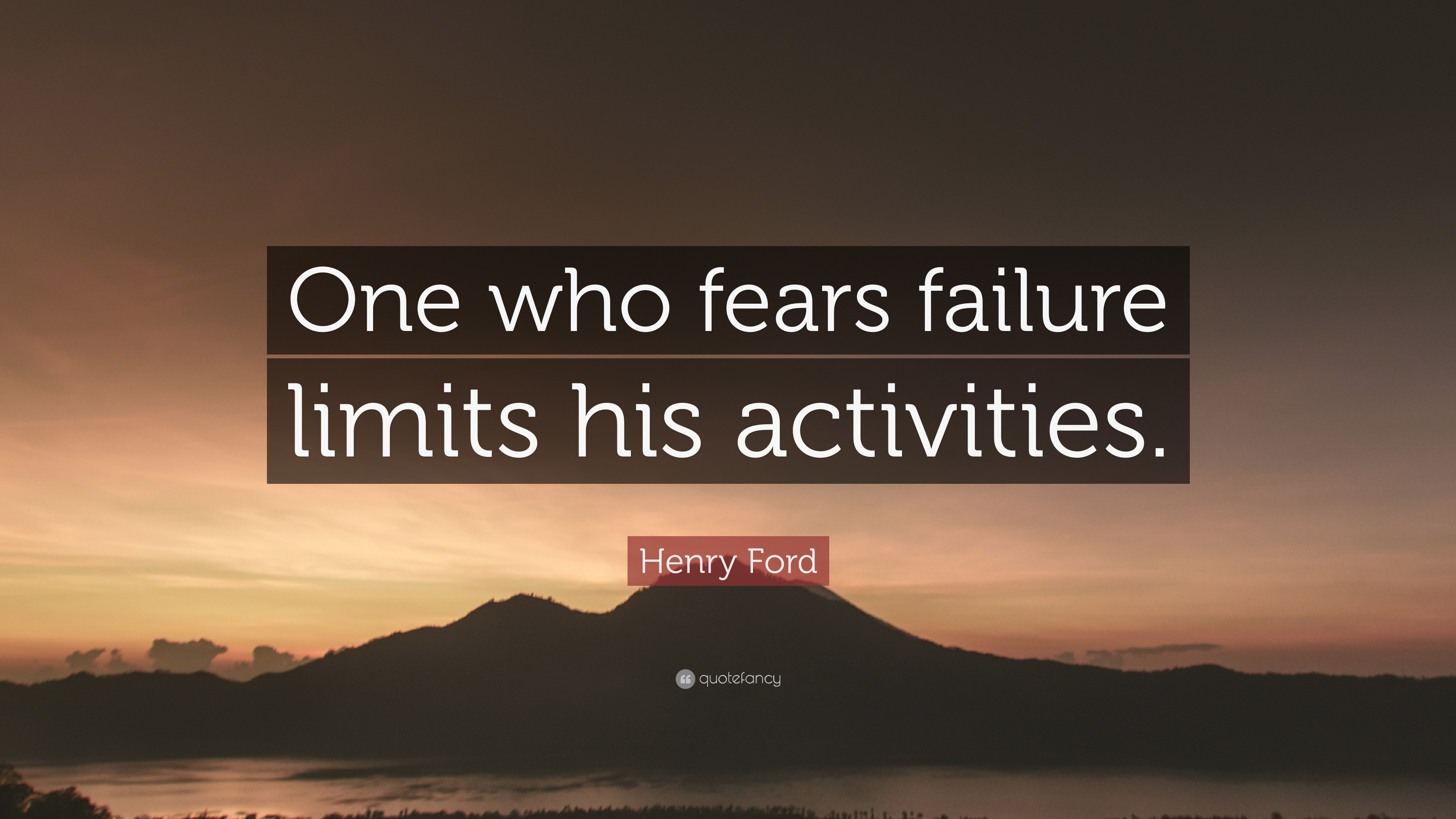 One who fears failure limits his activities.

Henry Ford

quotefancy